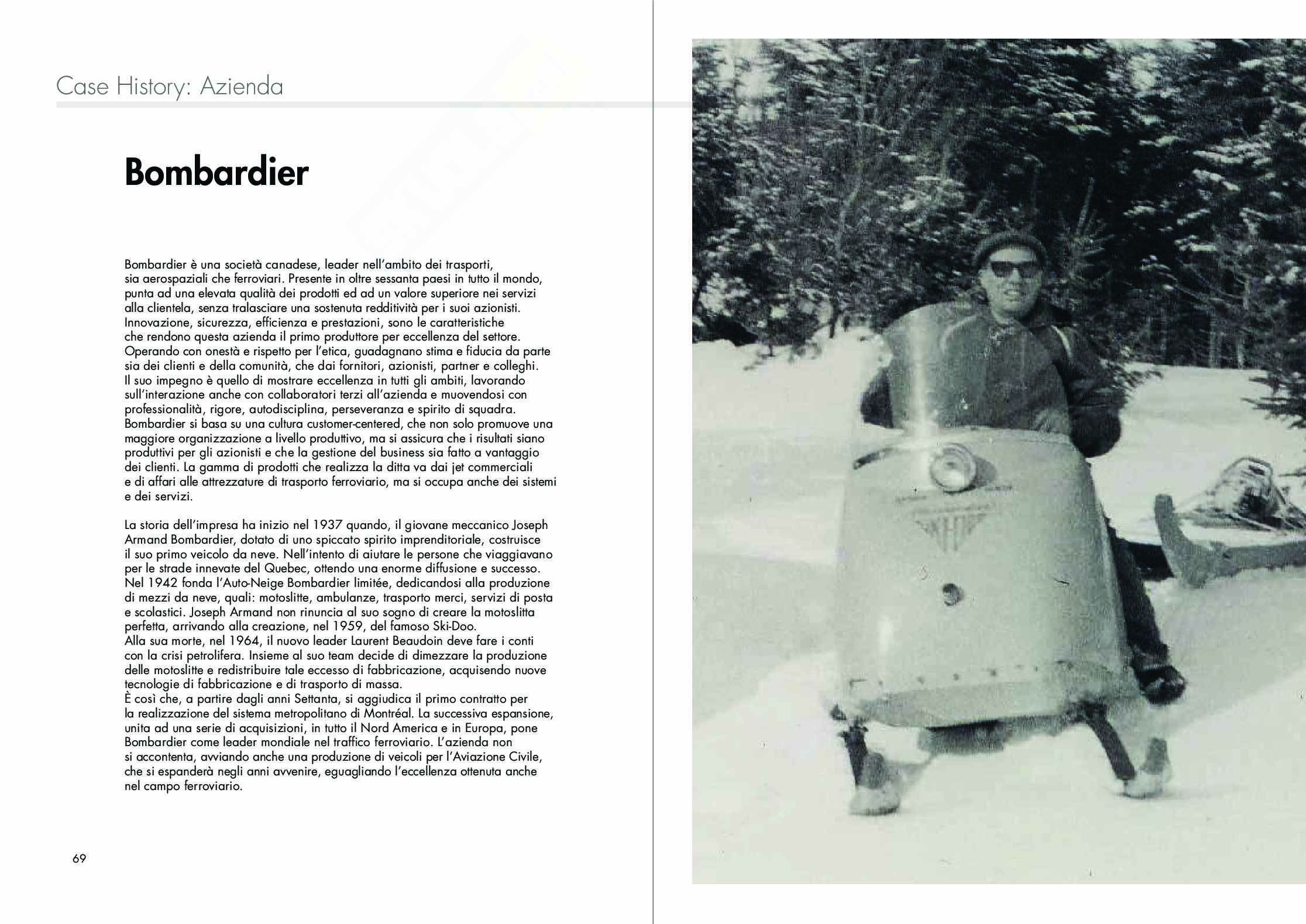 Case History: Azienda

Bombardier

Bombardier è una società canadese, leader nell'ambito dei trasporti, sia aerospaziali che ferroviari. Presente in oltre sessanta paesi in tutto il mondo, punta ad una elevata qualità dei prodotti ed ad un valore superiore nei servizi alla clientela, senza tralasciare una sostenuta redditività per i suoi azionisti. Innovazione, sicurezza, efficienza e prestazioni, sono le caratteristiche che rendono questa azienda il primo produttore per eccellenza del settore. Operando con onestà e rispetto per l'etica, guadagnano stima e fiducia da parte sia dei clienti e della comunità, che dai fornitori, azionisti, partner e colleghi. Il suo impegno è quello di mostrare eccellenza in tutti gli ambiti, lavorando sull'interazione anche con collaboratori terzi all'azienda e muovendosi con professionalità, rigore, autodisciplina, perseveranza e spirito di squadra. Bombardier si basa su una cultura customer-centered, che non solo promuove una maggiore organizzazione a livello produttivo, ma si assicura che i risultati siano produttivi per gli azionisti e che la gestione del business sia fatto a vantaggio dei clienti. La gamma di prodotti che realizza la ditta va dai jet commerciali e di affari alle attrezzature di trasporto ferroviario, ma si occupa anche dei sistemi e dei servizi.

La storia dell'impresa ha inizio nel 1937 quando, il giovane meccanico Joseph Armand Bombardier, dotato di uno spiccato spirito imprenditoriale, costruisce il suo primo veicolo da neve. Nell'intento di aiutare le persone che viaggiavano per le strade innevate del Quebec, ottendo una enorme diffusione e successo. Nel 1942 fonda l'Auto-Neige Bombardier limitée, dedicandosi alla produzione di mezzi da neve, quali: motoslitte, ambulanze, trasporto merci, servizi di posta e scolastici. Joseph Armand non rinuncia al suo sogno di creare la motoslitta perfetta, arrivando alla creazione, nel 1959, del famoso Ski-Doo.
Alla sua morte, nel 1964, il nuovo leader Laurent Beaudoin deve fare i conti con la crisi petrolifera. Insieme al suo team decide di dimezzare la produzione delle motoslitte e redistribuire tale eccesso di fabbricazione, acquisendo nuove tecnologie di fabbricazione e di trasporto di massa.
È così che, a partire dagli anni Settanta, si aggiudica il primo contratto per la realizzazione del sistema metropolitano di Montréal. La successiva espansione, unita ad una serie di acquisizioni, in tutto il Nord America e in Europa, pone Bombardier come leader mondiale nel traffico ferroviario. L'azienda non si accontenta, avviando anche una produzione di veicoli per l'Aviazione Civile, che si espanderà negli anni avvenire, eguagliando l'eccellenza ottenuta anche nel campo ferroviario.

69